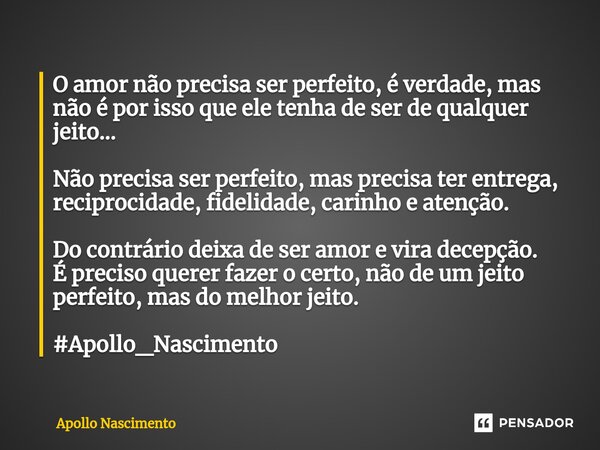 O amor não precisa ser perfeito, é verdade, mas não é por isso que ele tenha de ser de qualquer jeito...

Não precisa ser perfeito, mas precisa ter entrega, reciprocidade, fidelidade, carinho e atenção.

Do contrário deixa de ser amor e vira decepção.
É preciso querer fazer o certo, não de um jeito perfeito, mas do melhor jeito.

#Apollo_Nascimento

Apollo Nascimento

PENSADOR